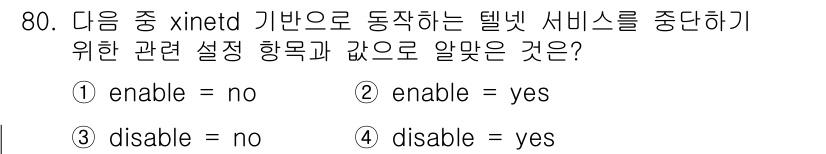 80. 다음 중 xinetd 기반으로 동작하는 텔넷 서비스를 중단하기 위한 관련 설정 항목과 값으로 알맞은 것은?

① enable = no
② enable = yes
③ disable = no
④ disable = yes